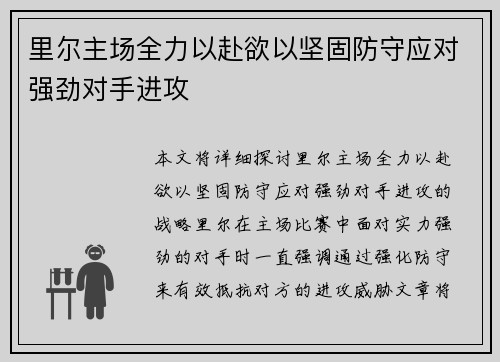 里尔主场全力以赴欲以坚固防守应对强劲对手进攻

本文将详细探讨里尔主场全力以赴欲以坚固防守应对强劲对手进攻的战略里尔在主场比赛中面对实力强劲的对手时一直强调通过强化防守来有效抵抗对方的进攻威胁文章将